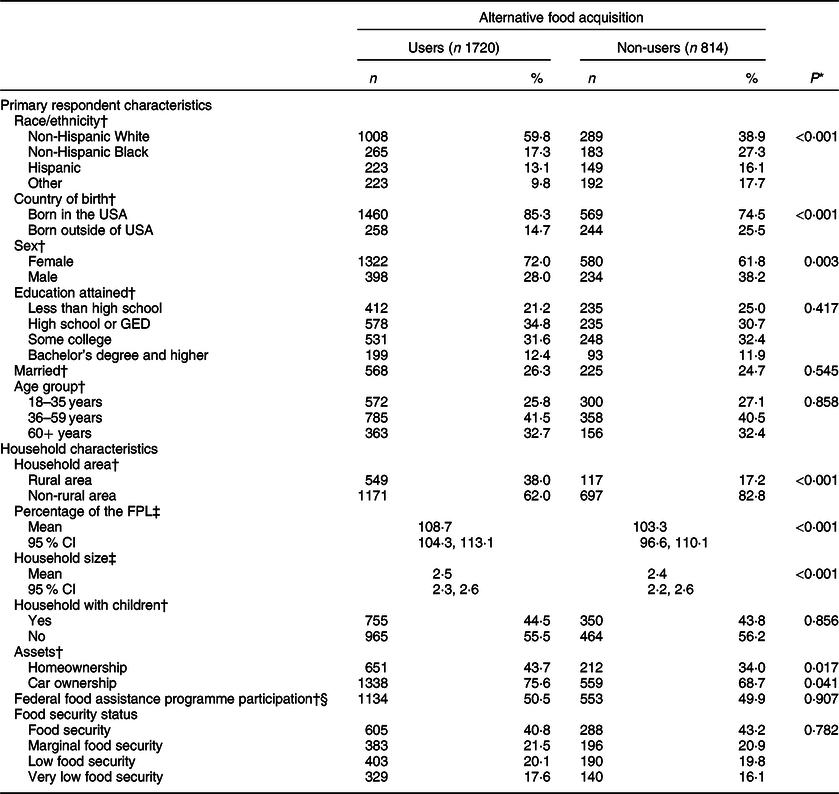 | | Alternative food acquisition | | | | |
|---|---|---|---|---|---|
| | Users ($n$ 1720) | | Non-users ($n$ 814) | | |
| | $n$ | % | $n$ | % | $P$* |
| Primary respondent characteristics | | | | | |
| Race/ethnicity† | | | | | |
| Non-Hispanic White | 1008 | 59·8 | 289 | 38·9 | <0·001 |
| Non-Hispanic Black | 265 | 17·3 | 183 | 27·3 | |
| Hispanic | 223 | 13·1 | 149 | 16·1 | |
| Other | 223 | 9·8 | 192 | 17·7 | |
| Country of birth† | | | | | |
| Born in the USA | 1460 | 85·3 | 569 | 74·5 | <0·001 |
| Born outside of USA | 258 | 14·7 | 244 | 25·5 | |
| Sex† | | | | | |
| Female | 1322 | 72·0 | 580 | 61·8 | 0·003 |
| Male | 398 | 28·0 | 234 | 38·2 | |
| Education attained† | | | | | |
| Less than high school | 412 | 21·2 | 235 | 25·0 | 0·417 |
| High school or GED | 578 | 34·8 | 235 | 30·7 | |
| Some college | 531 | 31·6 | 248 | 32·4 | |
| Bachelor's degree and higher | 199 | 12·4 | 93 | 11·9 | |
| Married† | 568 | 26·3 | 225 | 24·7 | 0·545 |
| Age group† | | | | | |
| 18–35 years | 572 | 25·8 | 300 | 27·1 | 0·858 |
| 36–59 years | 785 | 41·5 | 358 | 40·5 | |
| 60+ years | 363 | 32·7 | 156 | 32·4 | |
| Household characteristics | | | | | |
| Household area† | | | | | |
| Rural area | 549 | 38·0 | 117 | 17·2 | <0·001 |
| Non-rural area | 1171 | 62·0 | 697 | 82·8 | |
| Percentage of the FPL‡ | | | | | |
| Mean | 108·7 | | 103·3 | | <0·001 |
| 95 % CI | 104·3, 113·1 | | 96·6, 110·1 | | |
| Household size‡ | | | | | |
| Mean | 2·5 | | 2·4 | | <0·001 |
| 95 % CI | 2·3, 2·6 | | 2·2, 2·6 | | |
| Household with children† | | | | | |
| Yes | 755 | 44·5 | 350 | 43·8 | 0·856 |
| No | 965 | 55·5 | 464 | 56·2 | |
| Assets† | | | | | |
| Homeownership | 651 | 43·7 | 212 | 34·0 | 0·017 |
| Car ownership | 1338 | 75·6 | 559 | 68·7 | 0·041 |
| Federal food assistance programme participation†§ | 1134 | 50·5 | 553 | 49·9 | 0·907 |
| Food security status | | | | | |
| Food security | 605 | 40·8 | 288 | 43·2 | 0·782 |
| Marginal food security | 383 | 21·5 | 196 | 20·9 | |
| Low food security | 403 | 20·1 | 190 | 19·8 | |
| Very low food security | 329 | 17·6 | 140 | 16·1 | |